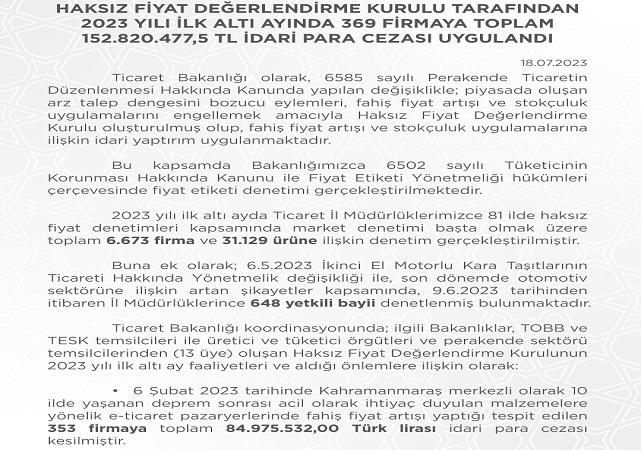 HAKSIZ FİYAT DEĞERLENDİRME KURULU TARAFINDAN
2023 YILI İLK ALTI AYINDA 369 FİRMAYA TOPLAM
152.820.477,5 TL İDARİ PARA CEZASI UYGULANDI

18.07.2023

Ticaret Bakanlığı olarak, 6585 sayılı Perakende Ticaretin Düzenlenmesi Hakkında Kanunda yapılan değişiklikle; piyasada oluşan arz talep dengesini bozucu eylemleri, fahiş fiyat artışı ve stokçuluk uygulamalarını engellemek amacıyla Haksız Fiyat Değerlendirme Kurulu oluşturulmuş olup, fahiş fiyat artışı ve stokçuluk uygulamalarına ilişkin idari yaptırım uygulanmaktadır.

Bu kapsamda Bakanlığımızca 6502 sayılı Tüketicinin Korunması Hakkında Kanunu ile Fiyat Etiketi Yönetmeliği hükümleri çerçevesinde fiyat etiketi denetimi gerçekleştirilmektedir.

2023 yılı ilk altı ayda Ticaret İl Müdürlüklerimizce 81 ilde haksız fiyat denetimleri kapsamında market denetimi başta olmak üzere toplam 6.673 firma ve 31.129 ürüne ilişkin denetim gerçekleştirilmiştir.

Buna ek olarak; 6.5.2023 İkinci El Motorlu Kara Taşıtlarının Ticareti Hakkında Yönetmelik değişikliği ile, son dönemde otomotiv sektörüne ilişkin artan şikayetler kapsamında, 9.6.2023 tarihinden itibaren İl Müdürlüklerince 648 yetkili bayii denetlenmiş bulunmaktadır.

Ticaret Bakanlığı koordinasyonunda; ilgili Bakanlıklar, TOBB ve TESK temsilcileri ile üretici ve tüketici örgütleri ve perakende sektörü temsilcilerinden (13 üye) oluşan Haksız Fiyat Değerlendirme Kurulunun 2023 yılı ilk altı ay faaliyetleri ve aldığı önlemlere ilişkin olarak:

• 6 Şubat 2023 tarihinde Kahramanmaraş merkezli olarak 10 ilde yaşanan deprem sonrası acil olarak ihtiyaç duyulan malzemelere yönelik e-ticaret pazaryerlerinde fahiş fiyat artışı yaptığı tespit edilen 353 firmaya toplam 84.975.532,00 Türk lirası idari para cezası kesilmiştir.